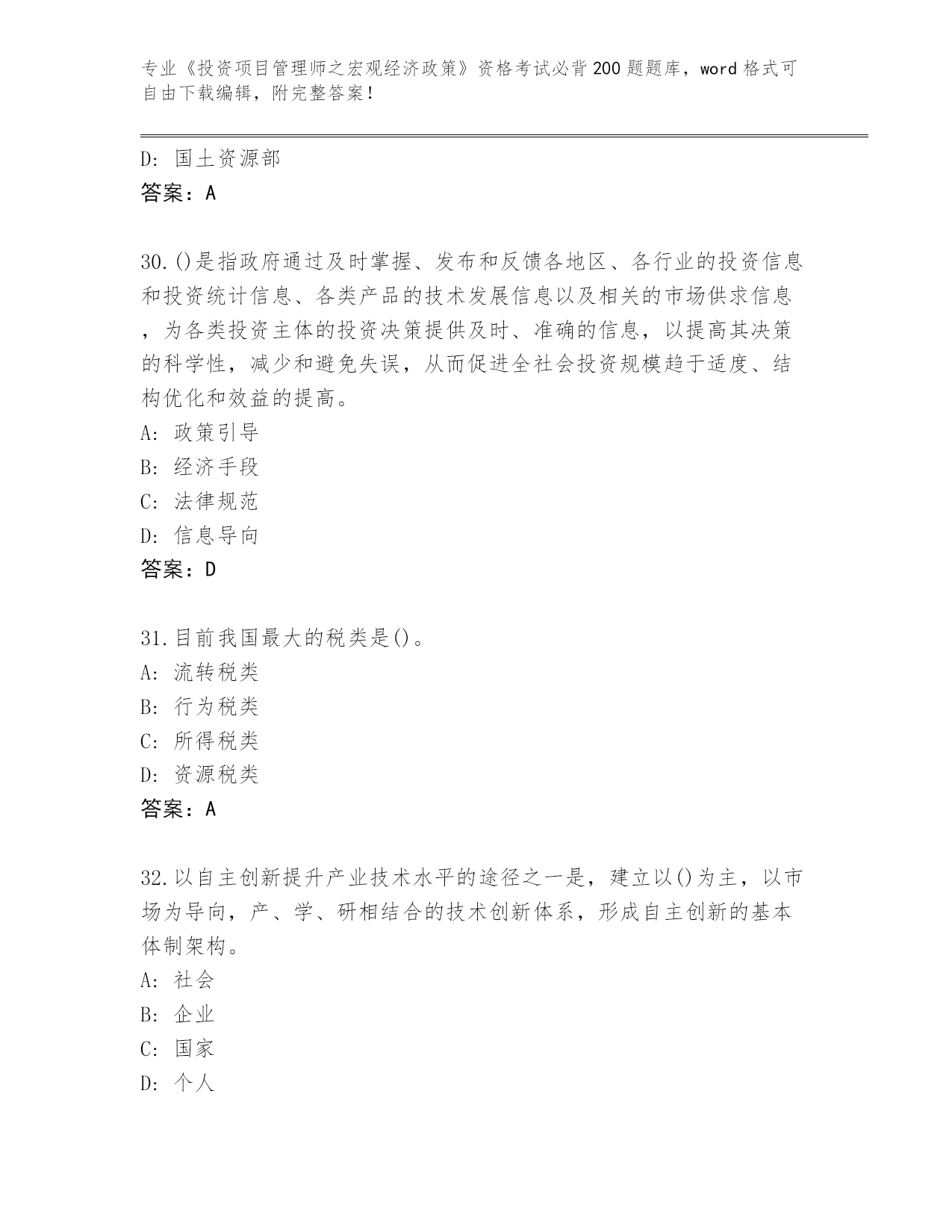 专业《投资项目管理师之宏观经济政策》资格考试必背200题题库，word格式可自由下载编辑，附完整答案！

D: 国土资源部
答案：A

30.()是指政府通过及时掌握、发布和反馈各地区、各行业的投资信息和投资统计信息、各类产品的技术发展信息以及相关的市场供求信息，为各类投资主体的投资决策提供及时、准确的信息，以提高其决策的科学性，减少和避免失误，从而促进全社会投资规模趋于适度、结构优化和效益的提高。
A: 政策引导
B: 经济手段
C: 法律规范
D: 信息导向
答案：D

31.目前我国最大的税类是()。
A: 流转税类
B: 行为税类
C: 所得税类
D: 资源税类
答案：A

32.以自主创新提升产业技术水平的途径之一是，建立以()为主，以市场为导向，产、学、研相结合的技术创新体系，形成自主创新的基本体制架构。
A: 社会
B: 企业
C: 国家
D: 个人